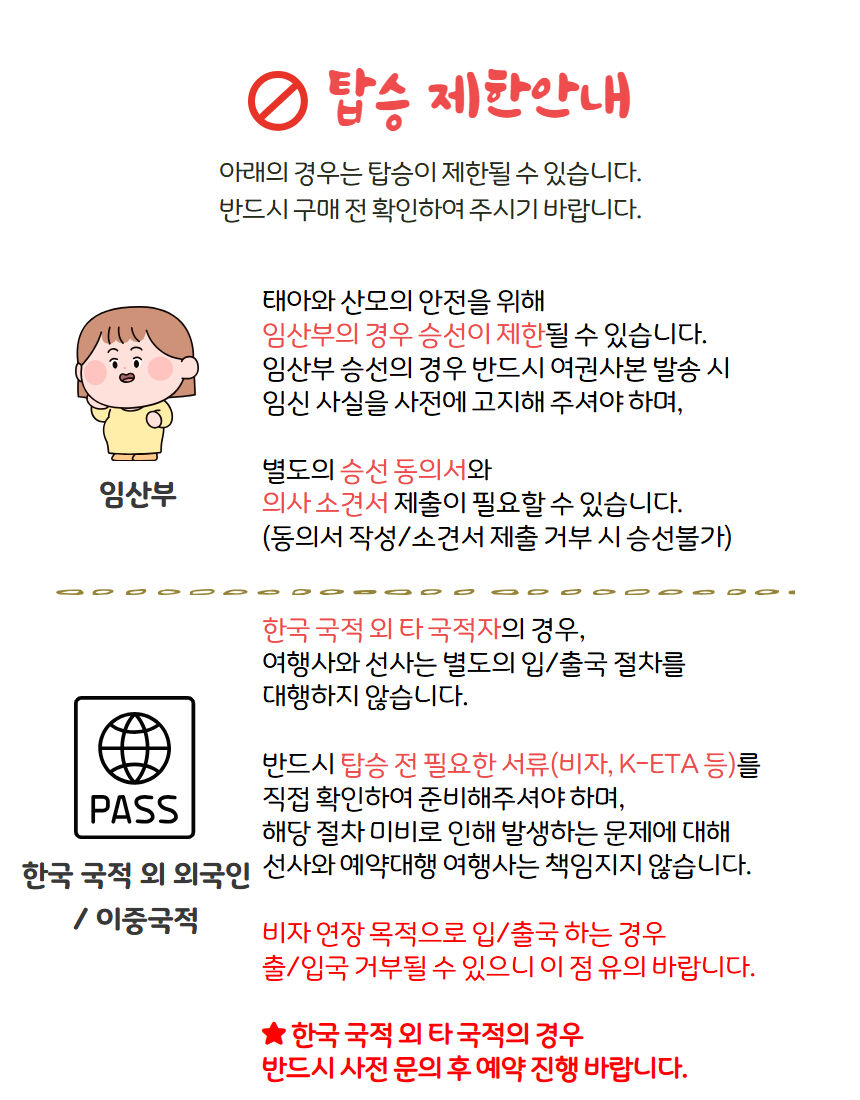 탑승 제한안내

아래의 경우는 탑승이 제한될 수 있습니다.
반드시 구매 전 확인하여 주시기 바랍니다.

임산부

태아와 산모의 안전을 위해
임산부의 경우 승선이 제한될 수 있습니다.
임산부 승선의 경우 반드시 여권사본 발송 시
임신 사실을 사전에 고지해 주셔야 하며,

별도의 승선 동의서와
의사 소견서 제출이 필요할 수 있습니다.
(동의서 작성/소견서 제출 거부 시 승선불가)

PASS

한국 국적 외 외국인
/ 이중국적

한국 국적 외 타 국적자의 경우,
여행사와 선사는 별도의 입/출국 절차를
대행하지 않습니다.

반드시 탑승 전 필요한 서류(비자, K-ETA 등)를
직접 확인하여 준비해주셔야 하며,
해당 절차 미비로 인해 발생하는 문제에 대해
선사와 예약대행 여행사는 책임지지 않습니다.

비자 연장 목적으로 입/출국 하는 경우
출/입국 거부될 수 있으니 이 점 유의 바랍니다.

★ 한국 국적 외 타 국적의 경우
반드시 사전 문의 후 예약 진행 바랍니다.